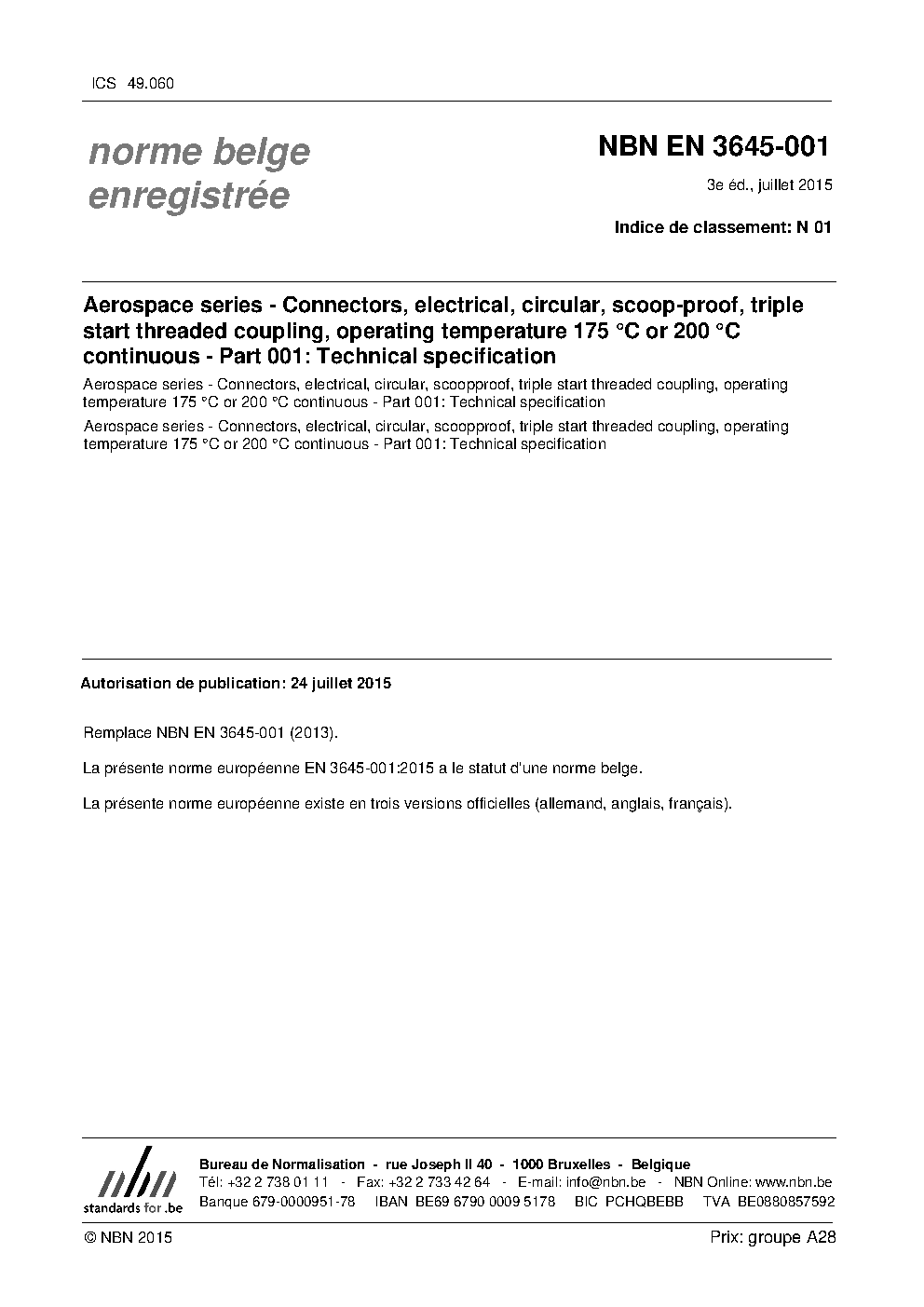 ICS 49.060

norme belge enregistrée

NBN EN 3645-001

3e éd., juillet 2015

Indice de classement: N 01

Aerospace series - Connectors, electrical, circular, scoop-proof, triple start threaded coupling, operating temperature 175 °C or 200 °C continuous - Part 001: Technical specification

Aerospace series - Connectors, electrical, circular, scoopproof, triple start threaded coupling, operating temperature 175 °C or 200 °C continuous - Part 001: Technical specification

Aerospace series - Connectors, electrical, circular, scoopproof, triple start threaded coupling, operating temperature 175 °C or 200 °C continuous - Part 001: Technical specification

Autorisation de publication: 24 juillet 2015

Remplace NBN EN 3645-001 (2013).

La présente norme européenne EN 3645-001:2015 a le statut d'une norme belge.

La présente norme européenne existe en trois versions officielles (allemand, anglais, français).

nbn
standards for .be

Bureau de Normalisation - rue Joseph II 40 - 1000 Bruxelles - Belgique
Tél: +32 2 738 01 11 - Fax: +32 2 733 42 64 - E-mail: info@nbn.be - NBN Online: www.nbn.be
Banque 679-0000951-78 IBAN BE69 6790 0009 5178 BIC PCHQBEBB TVA BE0880857592

© NBN 2015

Prix: groupe A28